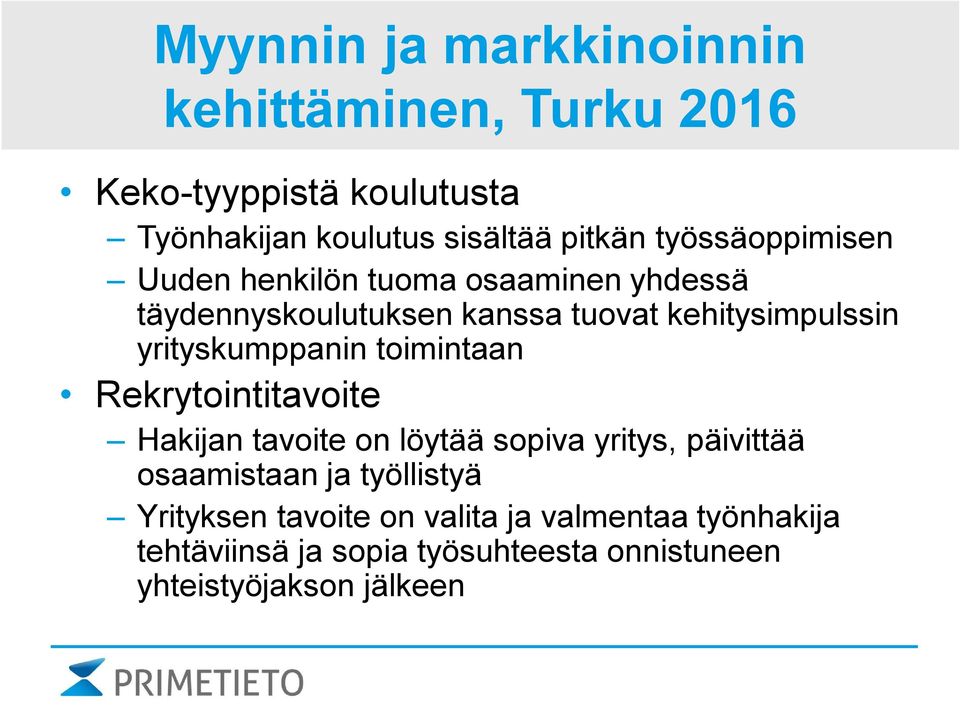 Myynnin ja markkinoinnin kehittäminen, Turku 2016

• Keko-tyyppistä koulutusta
– Työnhakijan koulutus sisältää pitkän työssäoppimisen
– Uuden henkilön tuoma osaaminen yhdessä täydennyskoulutuksen kanssa tuovat kehitysimpulssin yrityskumppanin toimintaan
• Rekrytointitavoite
– Hakijan tavoite on löytää sopiva yritys, päivittää osaamistaan ja työllistyä
– Yrityksen tavoite on valita ja valmentaa työnhakija tehtäviinsä ja sopia työsuhteesta onnistuneen yhteistyöjakson jälkeen

PRIMETIETO